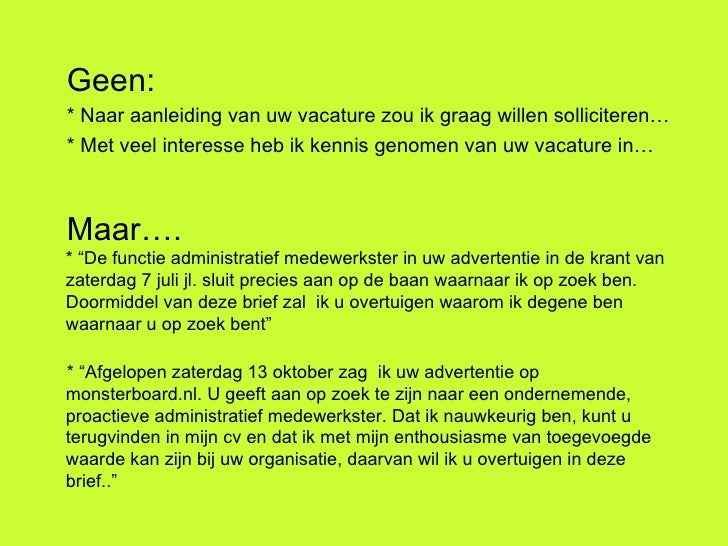 Geen:

* Naar aanleiding van uw vacature zou ik graag willen solliciteren…

* Met veel interesse heb ik kennis genomen van uw vacature in…

Maar….

* “De functie administratief medewerkster in uw advertentie in de krant van zaterdag 7 juli jl. sluit precies aan op de baan waarnaar ik op zoek ben. Doormiddel van deze brief zal ik u overtuigen waarom ik degene ben waarnaar u op zoek bent”

* “Afgelopen zaterdag 13 oktober zag ik uw advertentie op monsterboard.nl. U geeft aan op zoek te zijn naar een ondernemende, proactieve administratief medewerkster. Dat ik nauwkeurig ben, kunt u terugvinden in mijn cv en dat ik met mijn enthousiasme van toegevoegde waarde kan zijn bij uw organisatie, daarvan wil ik u overtuigen in deze brief..”